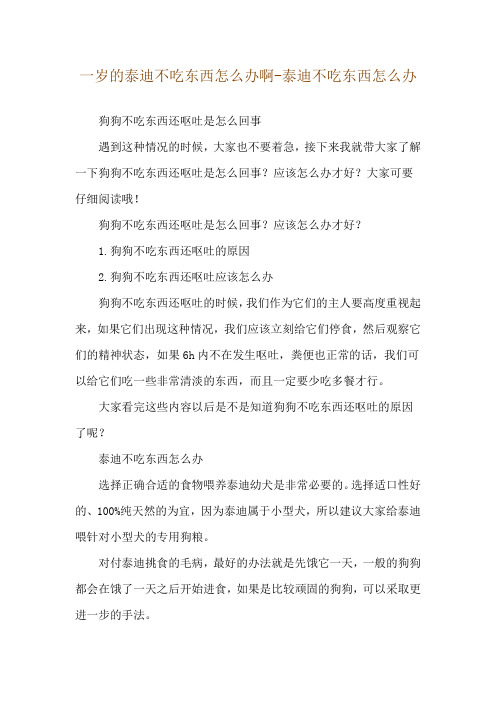 一岁的泰迪不吃东西怎么办啊-泰迪不吃东西怎么办

狗狗不吃东西还呕吐是怎么回事

遇到这种情况的时候，大家也不要着急，接下来我就带大家了解一下狗狗不吃东西还呕吐是怎么回事？应该怎么办才好？大家可要仔细阅读哦！

狗狗不吃东西还呕吐是怎么回事？应该怎么办才好？

1.狗狗不吃东西还呕吐的原因

2.狗狗不吃东西还呕吐应该怎么办

狗狗不吃东西还呕吐的时候，我们作为它们的主人要高度重视起来，如果它们出现这种情况，我们应该立刻给它们停食，然后观察它们的精神状态，如果6h内不在发生呕吐，粪便也正常的话，我们可以给它们吃一些非常清淡的东西，而且一定要少吃多餐才行。

大家看完这些内容以后是不是知道狗狗不吃东西还呕吐的原因了呢？

泰迪不吃东西怎么办

选择正确合适的食物喂养泰迪幼犬是非常必要的。选择适口性好的、100%纯天然的为宜，因为泰迪属于小型犬，所以建议大家给泰迪喂针对小型犬的专用狗粮。

对付泰迪挑食的毛病，最好的办法就是先饿它一天，一般的狗狗都会在饿了一天之后开始进食，如果是比较顽固的狗狗，可以采取更进一步的手法。